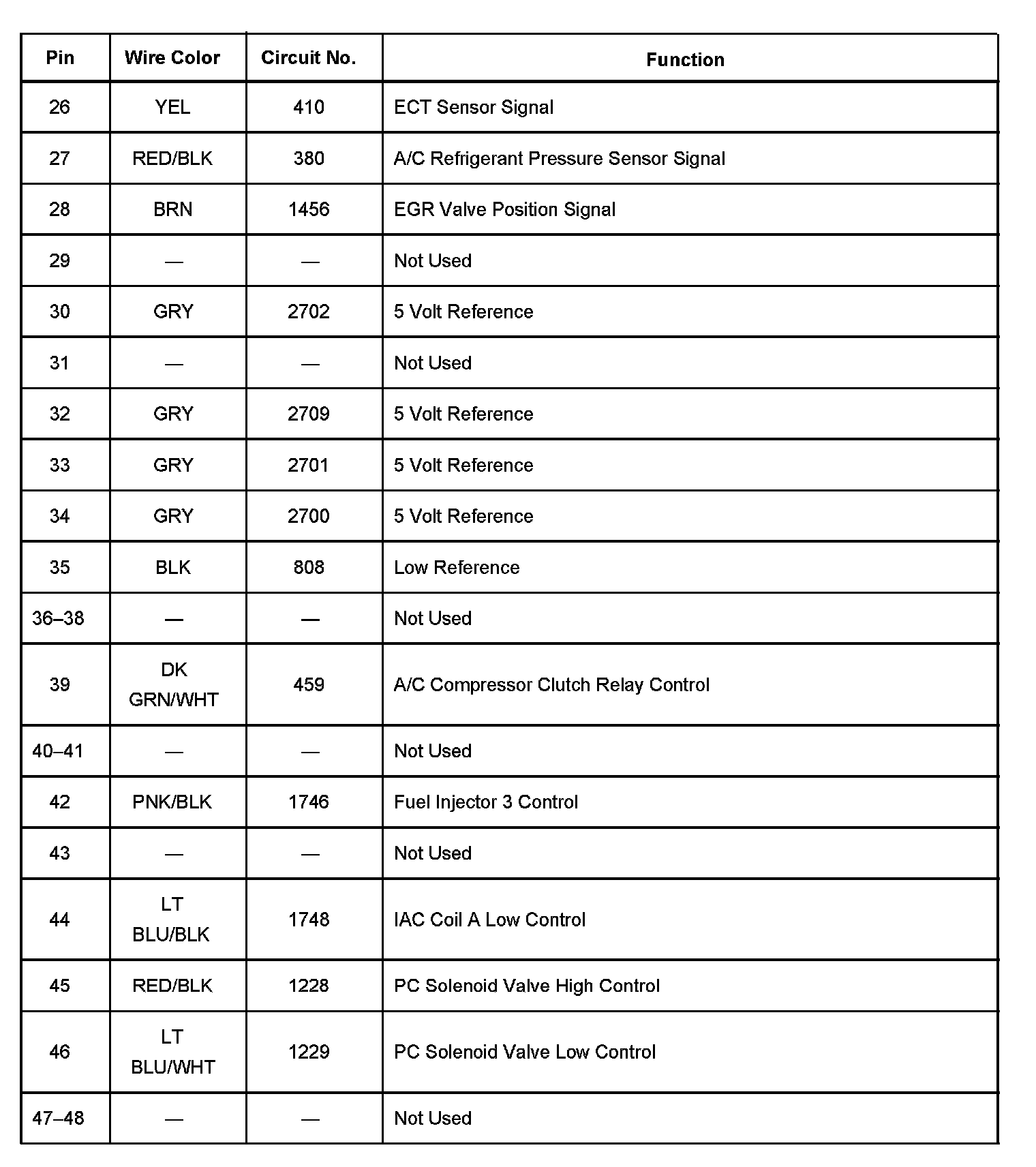 | Pin | Wire Color | Circuit No. | Function |
|---|---|---|---|
| 26 | YEL | 410 | ECT Sensor Signal |
| 27 | RED/BLK | 380 | A/C Refrigerant Pressure Sensor Signal |
| 28 | BRN | 1456 | EGR Valve Position Signal |
| 29 | — | — | Not Used |
| 30 | GRY | 2702 | 5 Volt Reference |
| 31 | — | — | Not Used |
| 32 | GRY | 2709 | 5 Volt Reference |
| 33 | GRY | 2701 | 5 Volt Reference |
| 34 | GRY | 2700 | 5 Volt Reference |
| 35 | BLK | 808 | Low Reference |
| 36–38 | — | — | Not Used |
| 39 | DK GRN/WHT | 459 | A/C Compressor Clutch Relay Control |
| 40–41 | — | — | Not Used |
| 42 | PNK/BLK | 1746 | Fuel Injector 3 Control |
| 43 | — | — | Not Used |
| 44 | LT BLU/BLK | 1748 | IAC Coil A Low Control |
| 45 | RED/BLK | 1228 | PC Solenoid Valve High Control |
| 46 | LT BLU/WHT | 1229 | PC Solenoid Valve Low Control |
| 47–48 | — | — | Not Used |